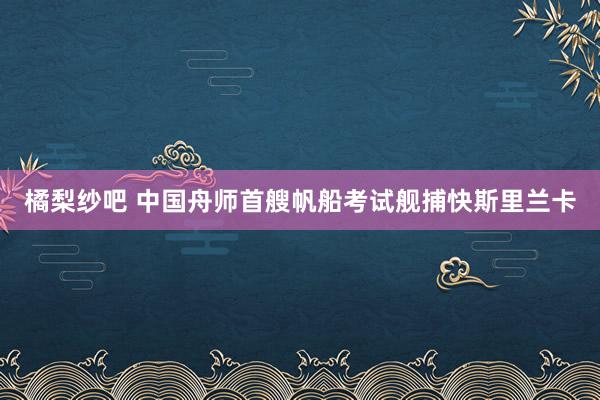 橘梨纱吧 中国舟师首艘帆船考试舰捕快斯里兰卡